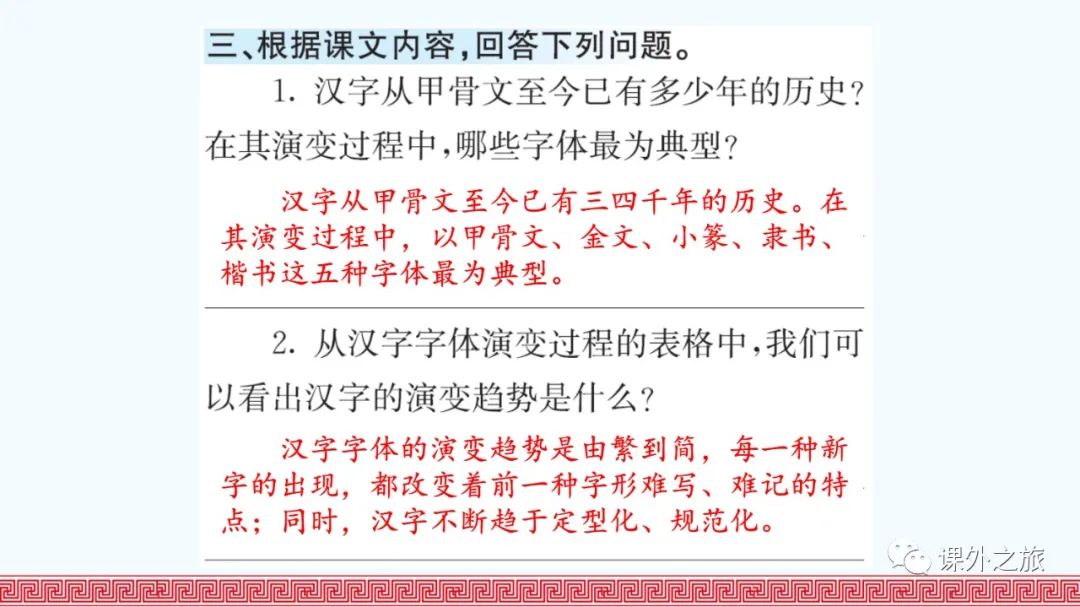 三、根据课文内容，回答下列问题。

1. 汉字从甲骨文至今已有多少年的历史？在其演变过程中，哪些字体最为典型？

汉字从甲骨文至今已有三四千年的历史。在其演变过程中，以甲骨文、金文、小篆、隶书、楷书这五种字体最为典型。

2. 从汉字字体演变过程的表格中，我们可以看出汉字的演变趋势是什么？

汉字字体的演变趋势是由繁到简，每一种新字的出现，都改变着前一种字形难写、难记的特点；同时，汉字不断趋于定型化、规范化。

课外之旅